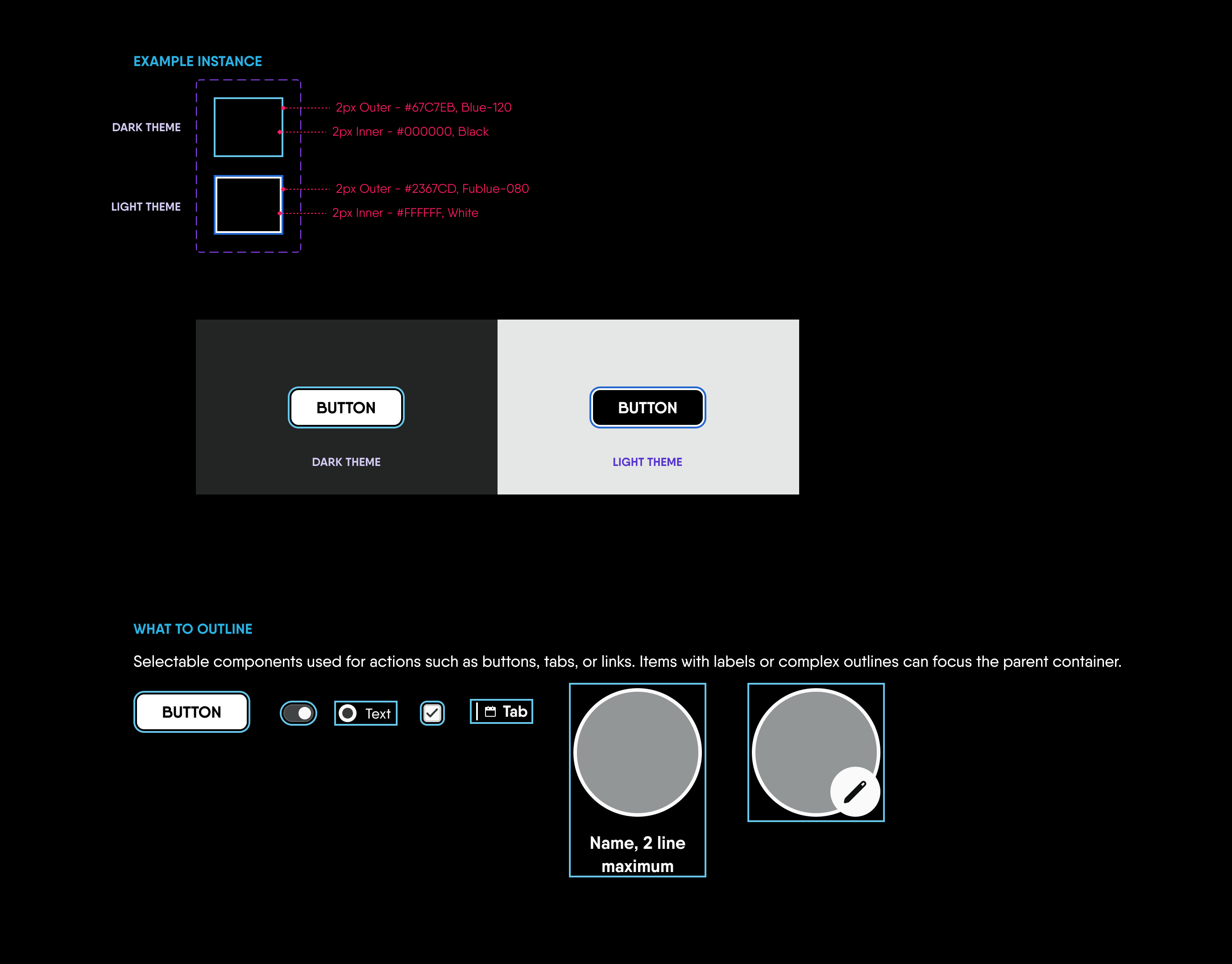 EXAMPLE INSTANCE

DARK THEME

2px Outer - #67C7EB, Blue-120

2px Inner - #000000, Black

LIGHT THEME

2px Outer - #2367CD, Fublue-080

2px Inner - #FFFFFF, White

BUTTON

DARK THEME

BUTTON

LIGHT THEME

WHAT TO OUTLINE

Selectable components used for actions such as buttons, tabs, or links. Items with labels or complex outlines can focus the parent container.

BUTTON

Text

Tab

Name, 2 line maximum